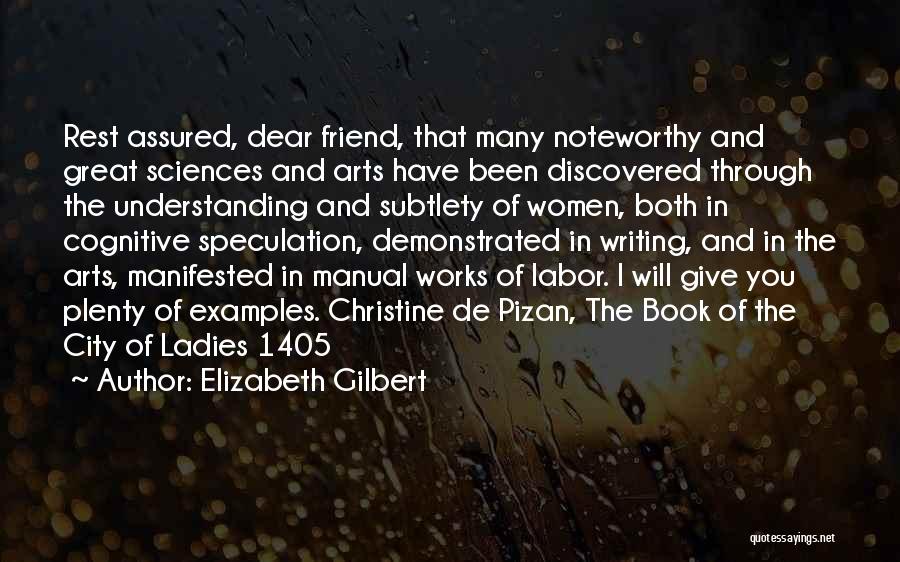 Rest assured, dear friend, that many noteworthy and great sciences and arts have been discovered through the understanding and subtlety of women, both in cognitive speculation, demonstrated in writing, and in the arts, manifested in manual works of labor. I will give you plenty of examples. Christine de Pizan, The Book of the City of Ladies 1405

~ Author: Elizabeth Gilbert

quotessayings.net